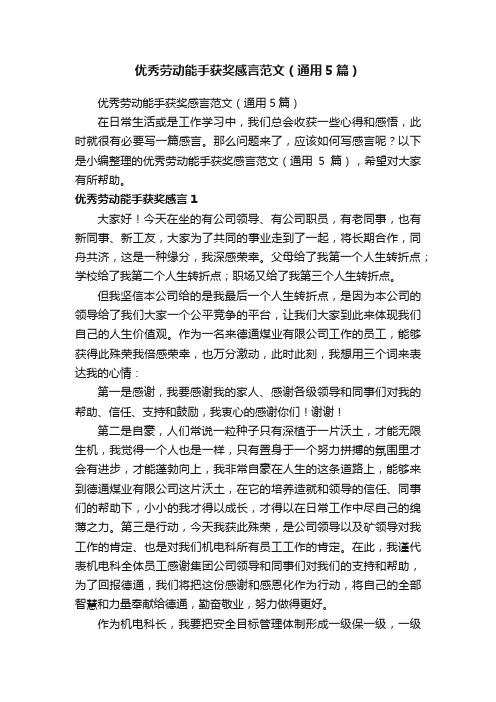 优秀劳动能手获奖感言范文（通用5篇）

优秀劳动能手获奖感言范文（通用5篇）

在日常生活或是工作学习中，我们总会收获一些心得和感悟，此时就很有必要写一篇感言。那么问题来了，应该如何写感言呢？以下是小编整理的优秀劳动能手获奖感言范文（通用 5 篇），希望对大家有所帮助。

优秀劳动能手获奖感言1

大家好！今天在坐的有公司领导、有公司职员，有老同事，也有新同事、新工友，大家为了共同的事业走到了一起，将长期合作，同舟共济，这是一种缘分，我深感荣幸。父母给了我第一个人生转折点；学校给了我第二个人生转折点；职场又给了我第三个人生转折点。

但我坚信本公司给的是我最后一个人生转折点，是因为本公司的领导给了我们大家一个公平竞争的平台，让我们大家到此来体现我们自己的人生价值观。作为一名来德通煤业有限公司工作的员工，能够获得此殊荣我倍感荣幸，也万分激动，此时此刻，我想用三个词来表达我的心情：

第一是感谢，我要感谢我的家人、感谢各级领导和同事们对我的帮助、信任、支持和鼓励，我衷心的感谢你们！谢谢！

第二是自豪，人们常说一粒种子只有深植于一片沃土，才能无限生机，我觉得一个人也是一样，只有置身于一个努力拼搏的氛围里才会有进步，才能蓬勃向上，我非常自豪在人生的这条道路上，能够来到德通煤业有限公司这片沃土，在它的培养造就和领导的信任、同事们的帮助下，小小的我才得以成长，才得以在日常工作中尽自己的绵薄之力。第三是行动，今天我获此殊荣，是公司领导以及矿领导对我工作的肯定、也是对我们机电科所有员工工作的肯定。在此，我谨代表机电科全体员工感谢集团公司领导和同事们对我们的支持和帮助，为了回报德通，我们将把这份感谢和感恩化作为行动，将自己的全部智慧和力量奉献给德通，勤奋敬业，努力做得更好。

作为机电科长，我要把安全目标管理体制形成一级保一级，一级